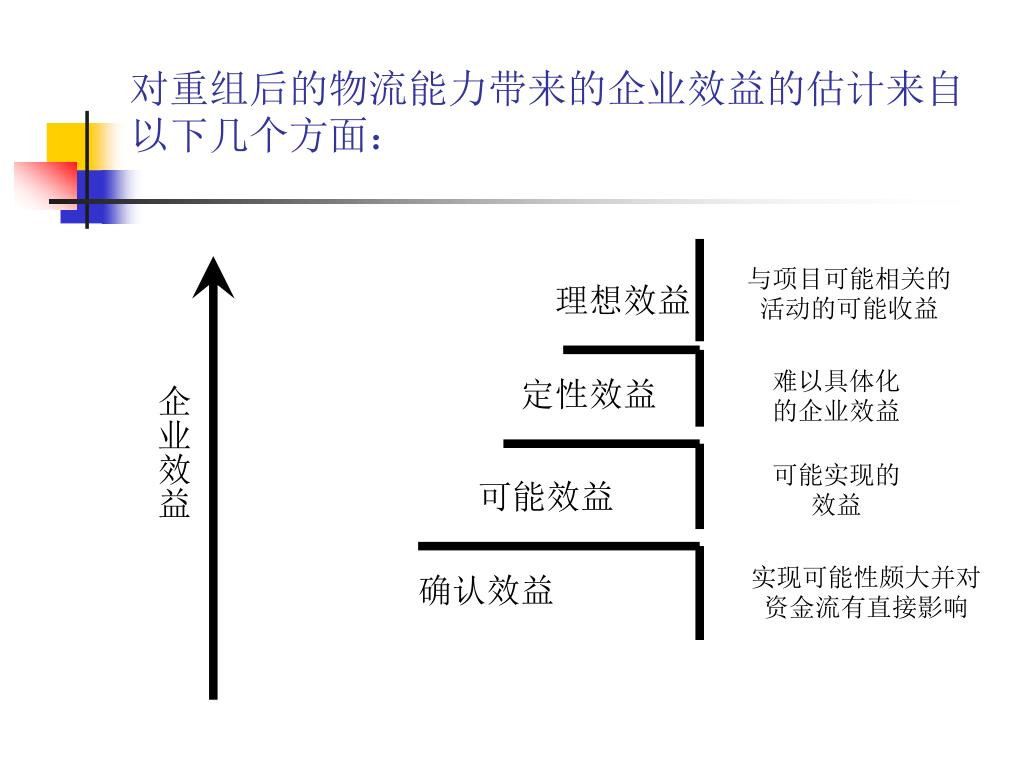 对重组后的物流能力带来的企业效益的估计来自以下几个方面：

企业效益

理想效益

与项目可能相关的活动的可能收益

定性效益

难以具体化的企业效益

可能效益

可能实现的效益

确认效益

实现可能性颇大并对资金流有直接影响